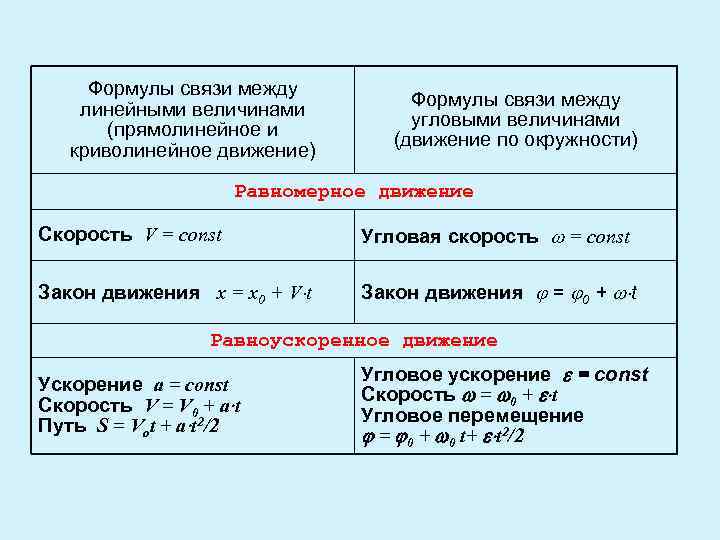 | Формулы связи между линейными величинами (прямолинейное и криволинейное движение) | Формулы связи между угловыми величинами (движение по окружности) |
|---|---|
| Равномерное движение | |
| Скорость $V = const$ | Угловая скорость $\omega = const$ |
| Закон движения $x = x_0 + V \cdot t$ | Закон движения $\varphi = \varphi_0 + \omega \cdot t$ |
| Равноускоренное движение | |
| Ускорение $a = const$ Скорость $V = V_0 + a \cdot t$ Путь $S = V_o t + a \cdot t^2/2$ | Угловое ускорение $\varepsilon = const$ Скорость $\omega = \omega_0 + \varepsilon \cdot t$ Угловое перемещение $\varphi = \varphi_0 + \omega_0 t + \varepsilon \cdot t^2/2$ |